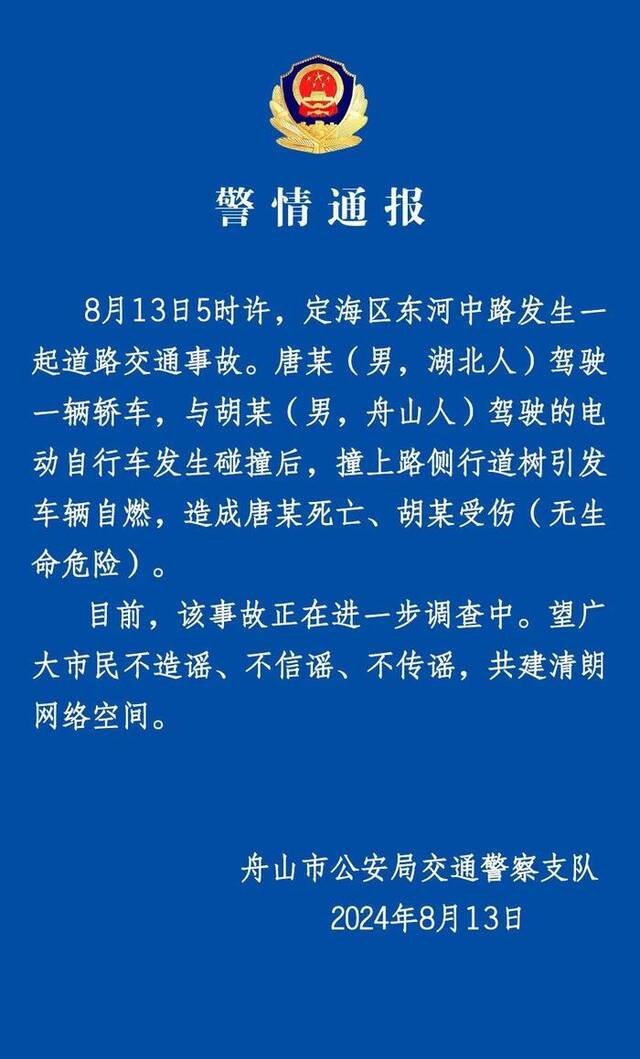 警情通报

8月13日5时许，定海区东河中路发生一起道路交通事故。唐某（男，湖北人）驾驶一辆轿车，与胡某（男，舟山人）驾驶的电动自行车发生碰撞后，撞上路侧行道树引发车辆自燃，造成唐某死亡、胡某受伤（无生命危险）。

目前，该事故正在进一步调查中。望广大市民不造谣、不信谣、不传谣，共建清朗网络空间。

舟山市公安局交通警察支队
2024年8月13日